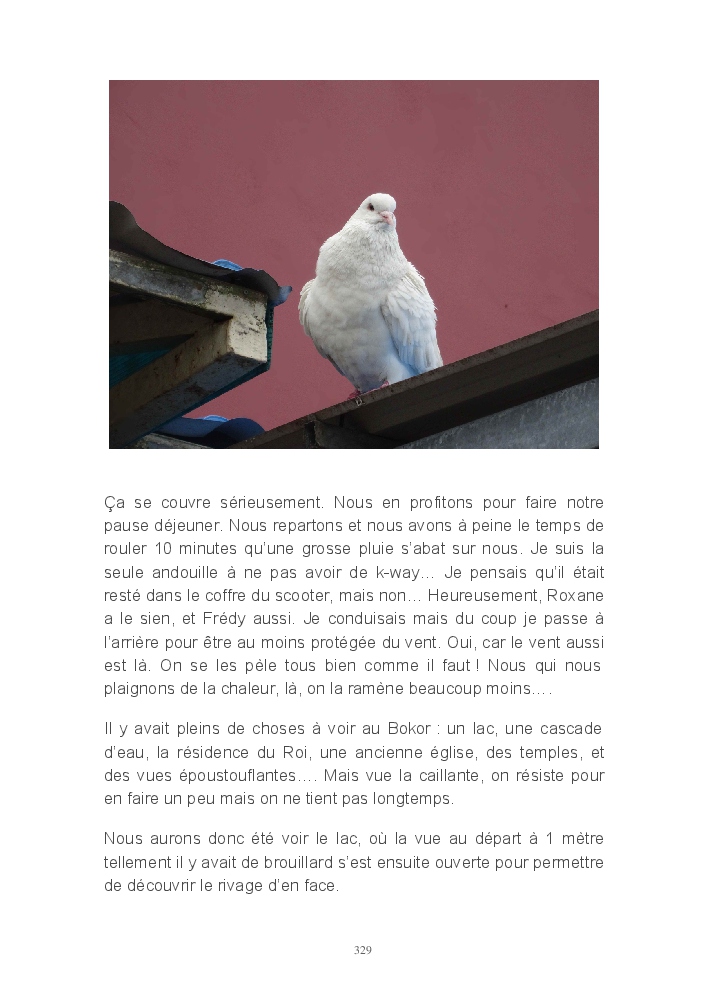 Ça se couvre sérieusement. Nous en profitons pour faire notre pause déjeuner. Nous repartons et nous avons à peine le temps de rouler 10 minutes qu'une grosse pluie s'abat sur nous. Je suis la seule andouille à ne pas avoir de k-way… Je pensais qu'il était resté dans le coffre du scooter, mais non… Heureusement, Roxane a le sien, et Frédy aussi. Je conduisais mais du coup je passe à l'arrière pour être au moins protégée du vent. Oui, car le vent aussi est là. On se les pèle tous bien comme il faut ! Nous qui nous plaignons de la chaleur, là, on la ramène beaucoup moins….

Il y avait pleins de choses à voir au Bokor : un lac, une cascade d'eau, la résidence du Roi, une ancienne église, des temples, et des vues époustouflantes…. Mais vue la caillante, on résiste pour en faire un peu mais on ne tient pas longtemps.

Nous aurons donc été voir le lac, où la vue au départ à 1 mètre tellement il y avait de brouillard s'est ensuite ouverte pour permettre de découvrir le rivage d'en face.

329